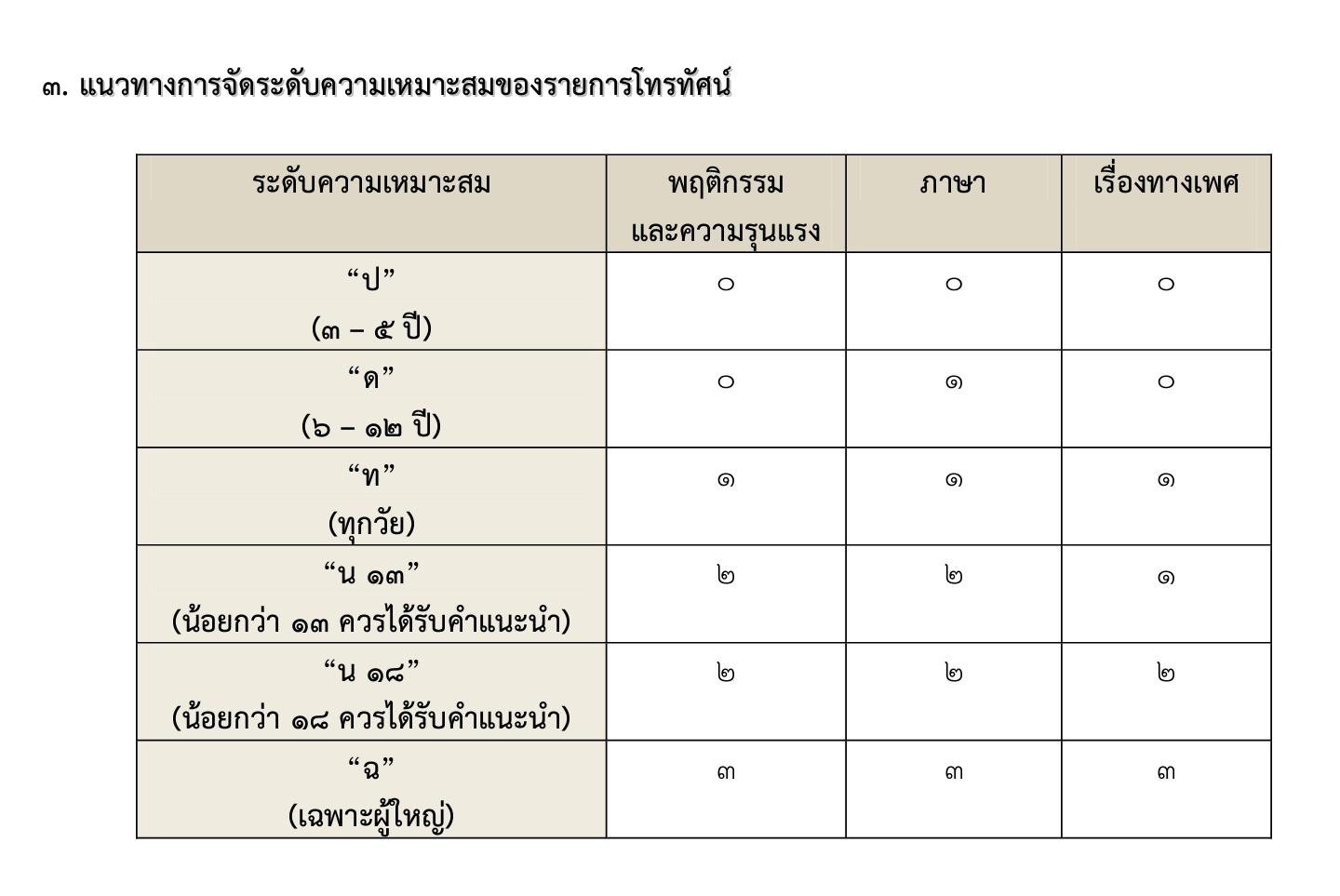 ๓. แนวทางการจัดระดับความเหมาะสมของรายการโทรทัศน์

| ระดับความเหมาะสม | พฤติกรรม และความรุนแรง | ภาษา | เรื่องทางเพศ |
|---|---|---|---|
| “ป” (๓ – ๕ ปี) | ๐ | ๐ | ๐ |
| “ด” (๖ – ๑๒ ปี) | ๐ | ๑ | ๐ |
| “ท” (ทุกวัย) | ๑ | ๑ | ๑ |
| “น ๑๓” (น้อยกว่า ๑๓ ควรได้รับคำแนะนำ) | ๒ | ๒ | ๑ |
| “น ๑๘” (น้อยกว่า ๑๘ ควรได้รับคำแนะนำ) | ๒ | ๒ | ๒ |
| “ฉ” (เฉพาะผู้ใหญ่) | ๓ | ๓ | ๓ |